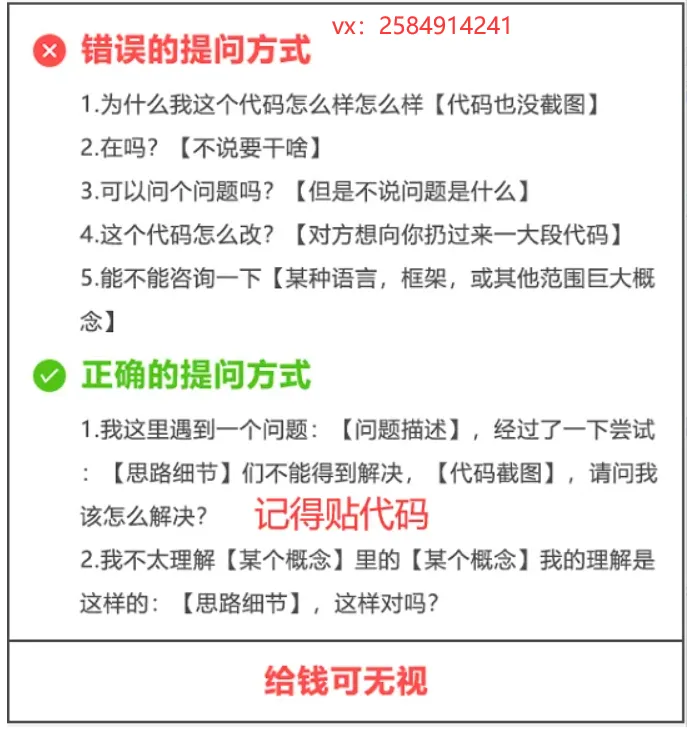 vx：2584914241

错误的提问方式

1.为什么我这个代码怎么样怎么样【代码也没截图】

2.在吗？【不说要干啥】

3.可以问个问题吗？【但是不说问题是什么】

4.这个代码怎么改？【对方想向你扔过来一大段代码】

5.能不能咨询一下【某种语言，框架，或其他范围巨大概念】

正确的提问方式

1.我这里遇到一个问题：【问题描述】，经过了一下尝试：【思路细节】们不能得到解决，【代码截图】，请问我该怎么解决？ 记得贴代码

2.我不太理解【某个概念】里的【某个概念】我的理解是这样的：【思路细节】，这样对吗？

给钱可无视